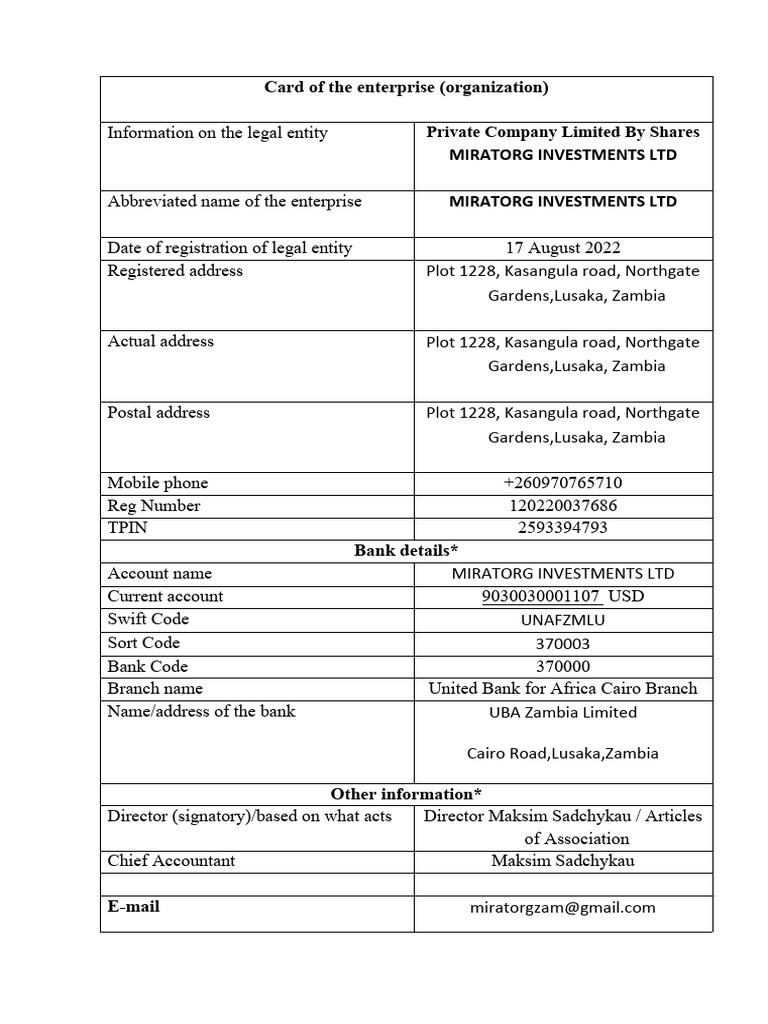 | Card of the enterprise (organization) | |
|---|---|
| Information on the legal entity | Private Company Limited By Shares MIRATORG INVESTMENTS LTD |
| Abbreviated name of the enterprise | MIRATORG INVESTMENTS LTD |
| Date of registration of legal entity | 17 August 2022 |
| Registered address | Plot 1228, Kasangula road, Northgate Gardens,Lusaka, Zambia |
| Actual address | Plot 1228, Kasangula road, Northgate Gardens,Lusaka, Zambia |
| Postal address | Plot 1228, Kasangula road, Northgate Gardens,Lusaka, Zambia |
| Mobile phone | +260970765710 |
| Reg Number | 120220037686 |
| TPIN | 2593394793 |
| Bank details* | |
| Account name | MIRATORG INVESTMENTS LTD |
| Current account | 9030030001107 USD |
| Swift Code | UNAFZMLU |
| Sort Code | 370003 |
| Bank Code | 370000 |
| Branch name | United Bank for Africa Cairo Branch |
| Name/address of the bank | UBA Zambia Limited Cairo Road,Lusaka,Zambia |
| Other information* | |
| Director (signatory)/based on what acts | Director Maksim Sadchykau / Articles of Association |
| Chief Accountant | Maksim Sadchykau |
| | |
| E-mail | miratorgzam@gmail.com |